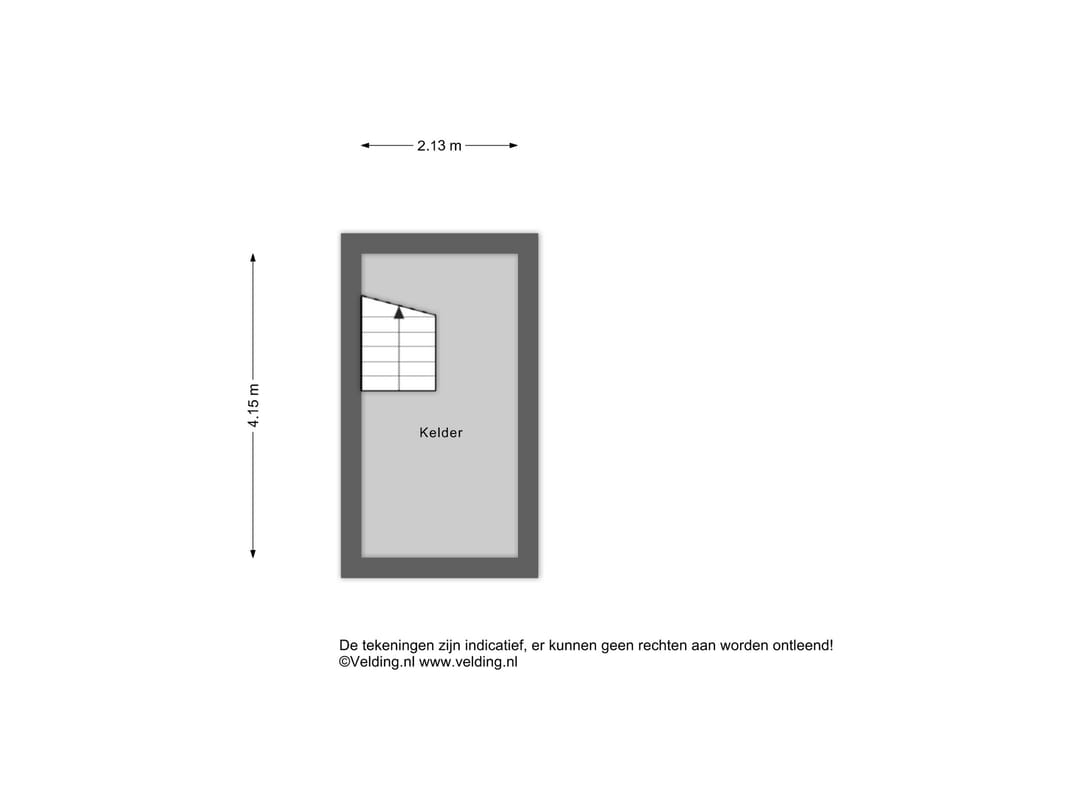 2.13 m

4.15 m

Kelder

De tekeningen zijn indicatief, er kunnen geen rechten aan worden ontleend!
©Velding.nl www.velding.nl